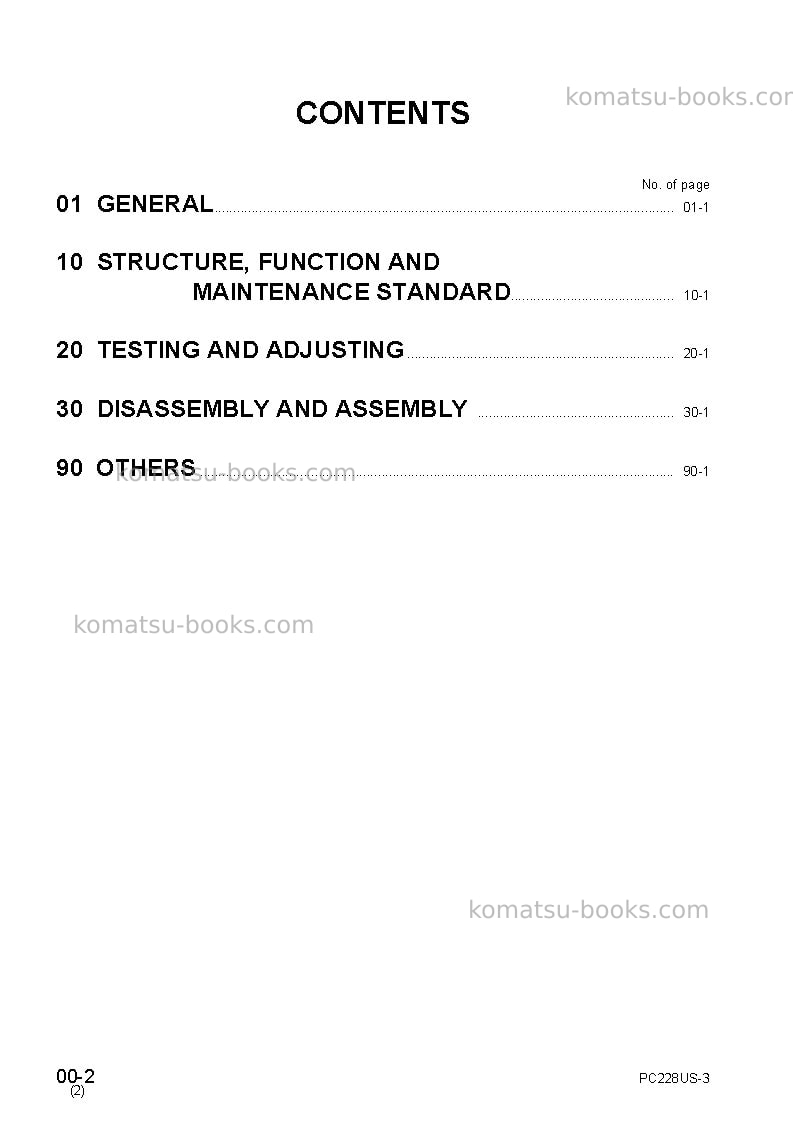 CONTENTS

No. of page

01 GENERAL 01-1

10 STRUCTURE, FUNCTION AND
MAINTENANCE STANDARD 10-1

20 TESTING AND ADJUSTING 20-1

30 DISASSEMBLY AND ASSEMBLY 30-1

90 OTHERS 90-1

00-2
(2)

PC228US-3

komatsu-books.com